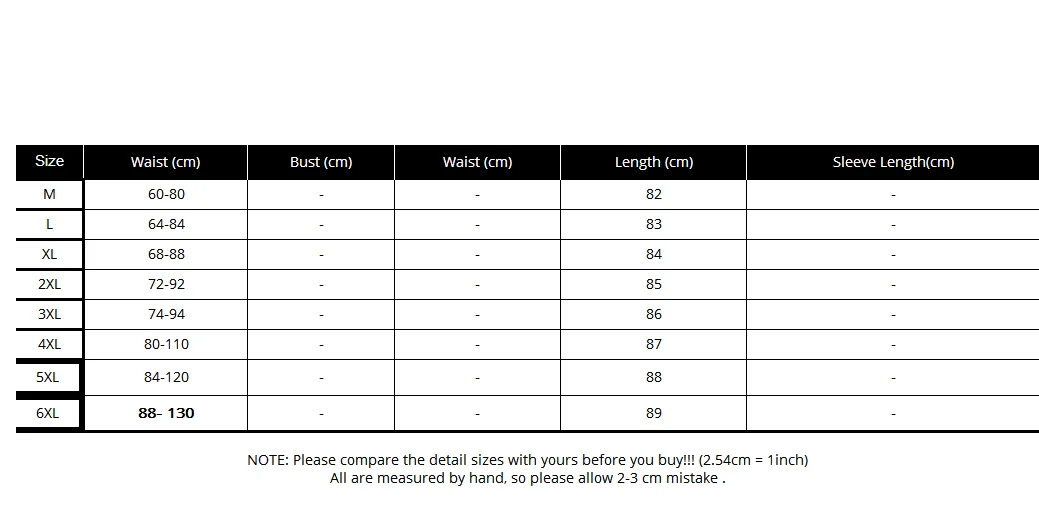 | Size | Waist (cm) | Bust (cm) | Waist (cm) | Length (cm) | Sleeve Length(cm) |
|---|---|---|---|---|---|
| M | 60-80 | - | - | 82 | - |
| L | 64-84 | - | - | 83 | - |
| XL | 68-88 | - | - | 84 | - |
| 2XL | 72-92 | - | - | 85 | - |
| 3XL | 74-94 | - | - | 86 | - |
| 4XL | 80-110 | - | - | 87 | - |
| 5XL | 84-120 | - | - | 88 | - |
| 6XL | 88- 130 | - | - | 89 | - |

NOTE: Please compare the detail sizes with yours before you buy!!! (2.54cm = 1inch)
All are measured by hand, so please allow 2-3 cm mistake .